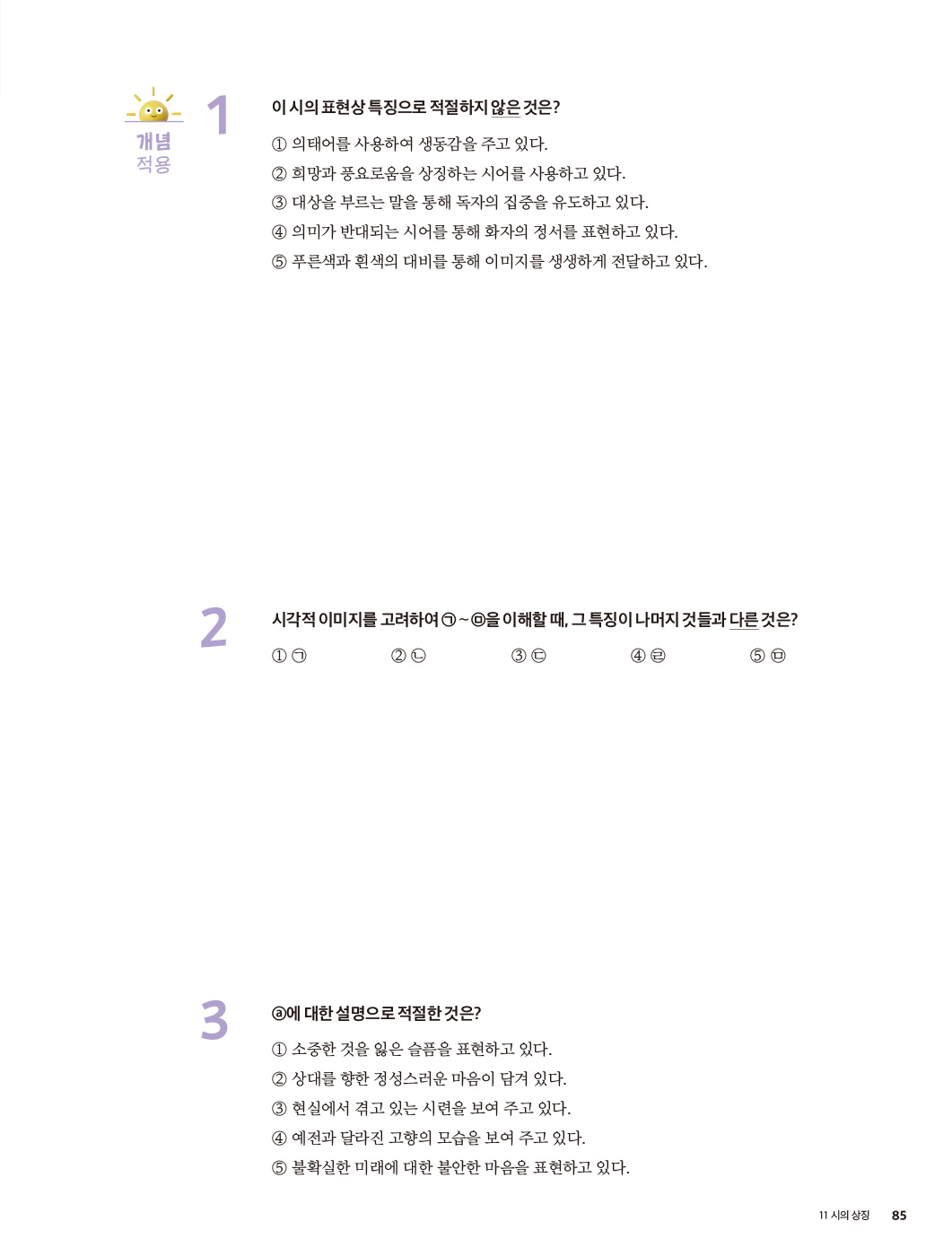 개념 적용

1 이 시의 표현상 특징으로 적절하지 않은 것은?

① 의태어를 사용하여 생동감을 주고 있다.
② 희망과 풍요로움을 상징하는 시어를 사용하고 있다.
③ 대상을 부르는 말을 통해 독자의 집중을 유도하고 있다.
④ 의미가 반대되는 시어를 통해 화자의 정서를 표현하고 있다.
⑤ 푸른색과 흰색의 대비를 통해 이미지를 생생하게 전달하고 있다.

2 시각적 이미지를 고려하여 ㉠~㉤을 이해할 때, 그 특징이 나머지 것들과 다른 것은?

① ㉠ ② ㉡ ③ ㉢ ④ ㉣ ⑤ ㉤

3 ⓐ에 대한 설명으로 적절한 것은?

① 소중한 것을 잃은 슬픔을 표현하고 있다.
② 상대를 향한 정성스러운 마음이 담겨 있다.
③ 현실에서 겪고 있는 시련을 보여 주고 있다.
④ 예전과 달라진 고향의 모습을 보여 주고 있다.
⑤ 불확실한 미래에 대한 불안한 마음을 표현하고 있다.

11 시의 상징 85